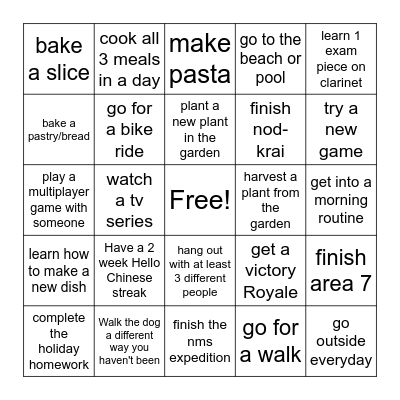 | | | | | |
|---|---|---|---|---|
| bake a slice | cook all 3 meals in a day | make pasta | go to the beach or pool | learn 1 exam piece on clarinet |
| bake a pastry/bread | go for a bike ride | plant a new plant in the garden | finish nod-krai | try a new game |
| play a multiplayer game with someone | watch a tv series | Free! | harvest a plant from the garden | get into a morning routine |
| learn how to make a new dish | Have a 2 week Hello Chinese streak | hang out with at least 3 different people | get a victory Royale | finish area 7 |
| complete the holiday homework | Walk the dog a different way you haven't been | finish the nms expedition | go for a walk | go outside everyday |